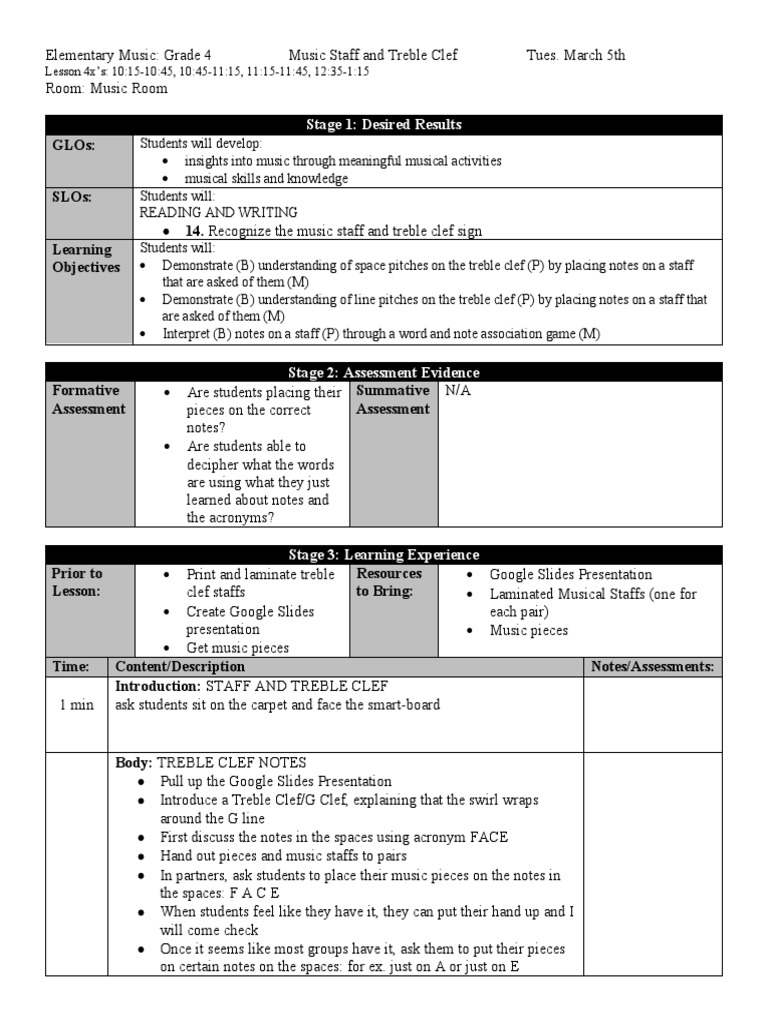 Elementary Music: Grade 4 Music Staff and Treble Clef Tues. March 5th
Lesson 4x's: 10:15-10:45, 10:45-11:15, 11:15-11:45, 12:35-1:15
Room: Music Room

| Stage 1: Desired Results | |
|---|---|
| GLOs: | Students will develop: • insights into music through meaningful musical activities • musical skills and knowledge |
| SLOs: | Students will: READING AND WRITING • 14. Recognize the music staff and treble clef sign |
| Learning Objectives | Students will: • Demonstrate (B) understanding of space pitches on the treble clef (P) by placing notes on a staff that are asked of them (M) • Demonstrate (B) understanding of line pitches on the treble clef (P) by placing notes on a staff that are asked of them (M) • Interpret (B) notes on a staff (P) through a word and note association game (M) |

| Stage 2: Assessment Evidence | | | |
|---|---|---|---|
| Formative Assessment | • Are students placing their pieces on the correct notes? • Are students able to decipher what the words are using what they just learned about notes and the acronyms? | Summative Assessment | N/A |

| Stage 3: Learning Experience | | | |
|---|---|---|---|
| Prior to Lesson: | • Print and laminate treble clef staffs • Create Google Slides presentation • Get music pieces | Resources to Bring: | • Google Slides Presentation • Laminated Musical Staffs (one for each pair) • Music pieces |

| Time: | Content/Description | Notes/Assessments: |
|---|---|---|
| 1 min | Introduction: STAFF AND TREBLE CLEF ask students sit on the carpet and face the smart-board | |
| | Body: TREBLE CLEF NOTES • Pull up the Google Slides Presentation • Introduce a Treble Clef/G Clef, explaining that the swirl wraps around the G line • First discuss the notes in the spaces using acronym FACE • Hand out pieces and music staffs to pairs • In partners, ask students to place their music pieces on the notes in the spaces: F A C E • When students feel like they have it, they can put their hand up and I will come check • Once it seems like most groups have it, ask them to put their pieces on certain notes on the spaces: for ex. just on A or just on E | |